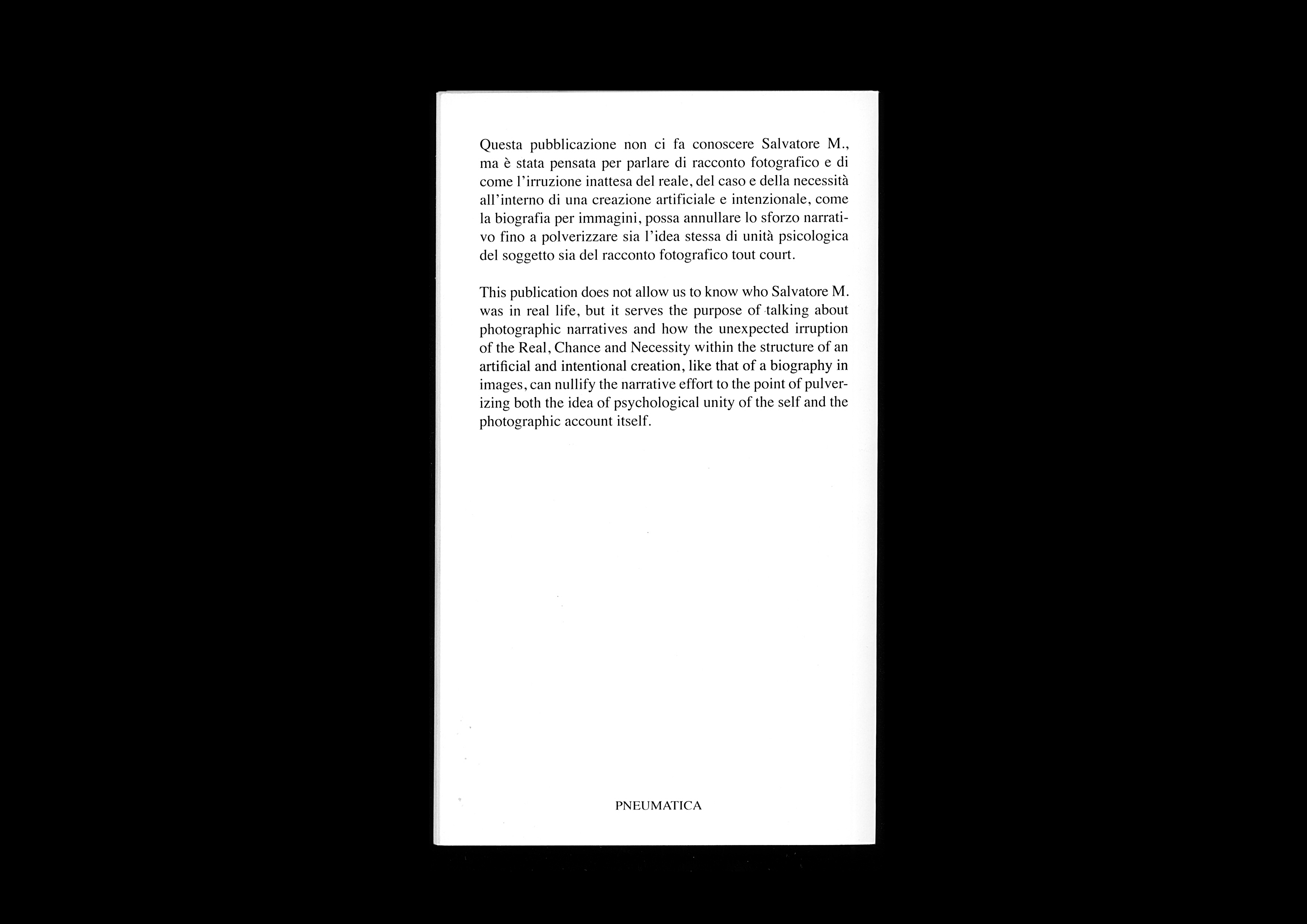 Questa pubblicazione non ci fa conoscere Salvatore M., ma è stata pensata per parlare di racconto fotografico e di come l'irruzione inattesa del reale, del caso e della necessità all'interno di una creazione artificiale e intenzionale, come la biografia per immagini, possa annullare lo sforzo narrativo fino a polverizzare sia l'idea stessa di unità psicologica del soggetto sia del racconto fotografico tout court.

This publication does not allow us to know who Salvatore M. was in real life, but it serves the purpose of talking about photographic narratives and how the unexpected irruption of the Real, Chance and Necessity within the structure of an artificial and intentional creation, like that of a biography in images, can nullify the narrative effort to the point of pulverizing both the idea of psychological unity of the self and the photographic account itself.

PNEUMATICA